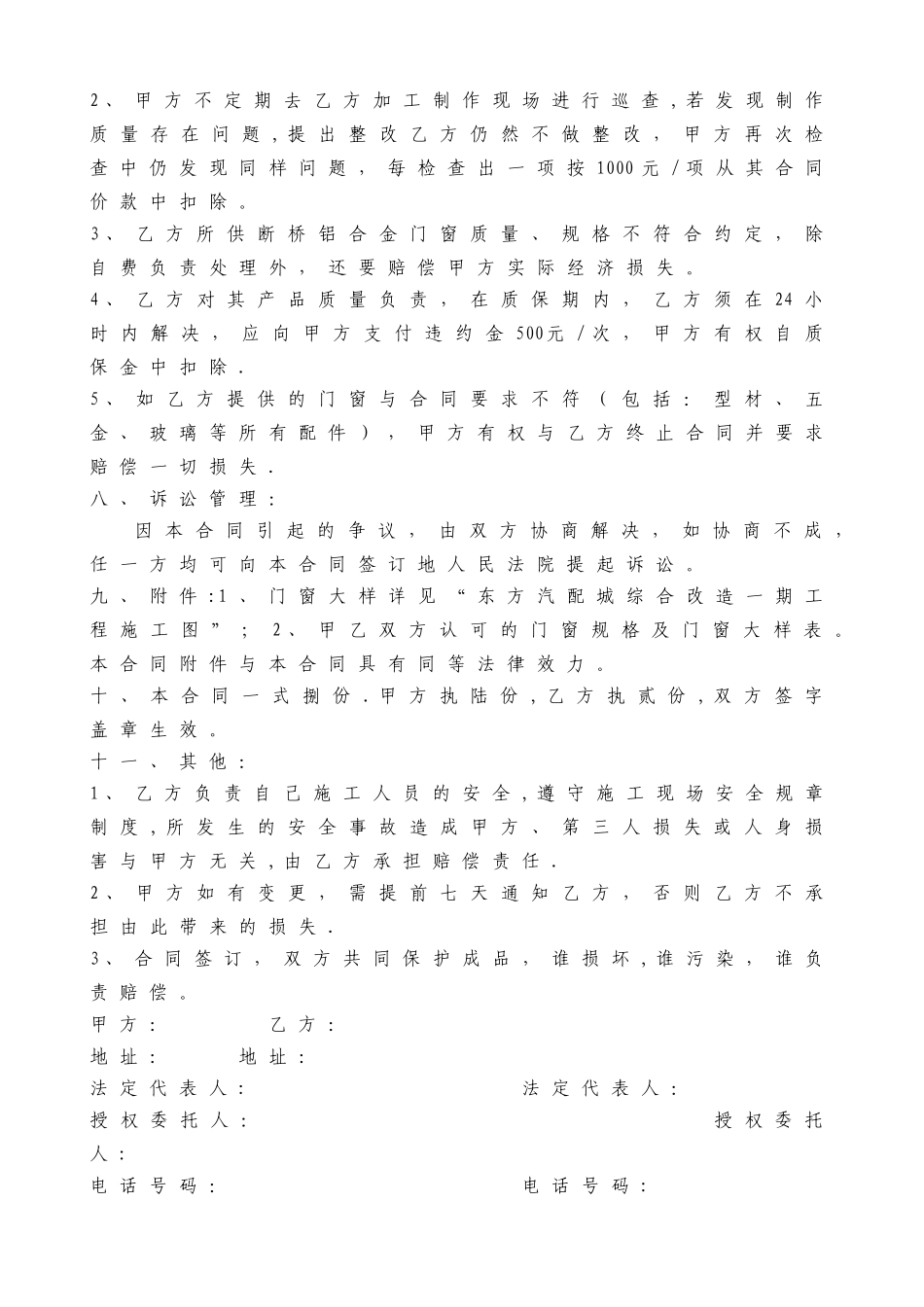 2、甲方不定期去乙方加工制作现场进行巡查，若发现制作质量存在问题，提出整改乙方仍然不做整改，甲方再次检查中仍发现同样问题，每检查出一项按1000元/项从其合同价款中扣除。
3、乙方所供断桥铝合金门窗质量、规格不符合约定，除自费负责处理外，还要赔偿甲方实际经济损失。
4、乙方对其产品质量负责，在质保期内，乙方须在24小时内解决，应向甲方支付违约金500元/次，甲方有权自质保金中扣除.
5、如乙方提供的门窗与合同要求不符（包括：型材、五金、玻璃等所有配件），甲方有权与乙方终止合同并要求赔偿一切损失.
八、诉讼管理：
因本合同引起的争议，由双方协商解决，如协商不成，任一方均可向本合同签订地人民法院提起诉讼。
九、附件:1、门窗大样详见“东方汽配城综合改造一期工程施工图”；2、甲乙双方认可的门窗规格及门窗大样表。本合同附件与本合同具有同等法律效力。
十、本合同一式捌份.甲方执陆份，乙方执贰份，双方签字盖章生效。
十一、其他：
1、乙方负责自己施工人员的安全，遵守施工现场安全规章制度，所发生的安全事故造成甲方、第三人损失或人身损害与甲方无关，由乙方承担赔偿责任.
2、甲方如有变更，需提前七天通知乙方，否则乙方不承担由此带来的损失.
3、合同签订，双方共同保护成品，谁损坏，谁污染，谁负责赔偿。
甲方： 乙方：
地址： 地址：
法定代表人： 法定代表人：
授权委托人： 授权委托人：
电话号码： 电话号码：